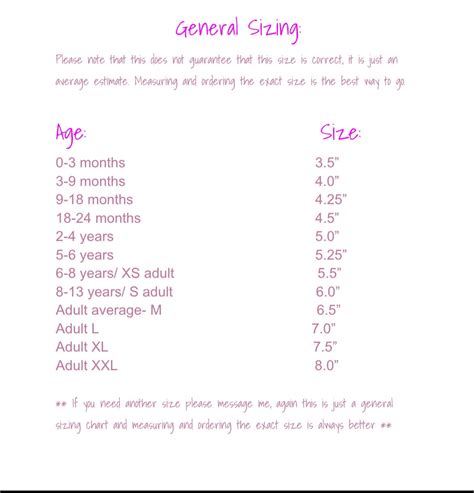 General Sizing:

Please note that this does not guarantee that this size is correct, it is just an average estimate. Measuring and ordering the exact size is the best way to go.

| Age: | Size: |
|---|---|
| 0-3 months | 3.5" |
| 3-9 months | 4.0" |
| 9-18 months | 4.25" |
| 18-24 months | 4.5" |
| 2-4 years | 5.0" |
| 5-6 years | 5.25" |
| 6-8 years/ XS adult | 5.5" |
| 8-13 years/ S adult | 6.0" |
| Adult average- M | 6.5" |
| Adult L | 7.0" |
| Adult XL | 7.5" |
| Adult XXL | 8.0" |

** If you need another size please message me, again this is just a general sizing chart and measuring and ordering the exact size is always better **